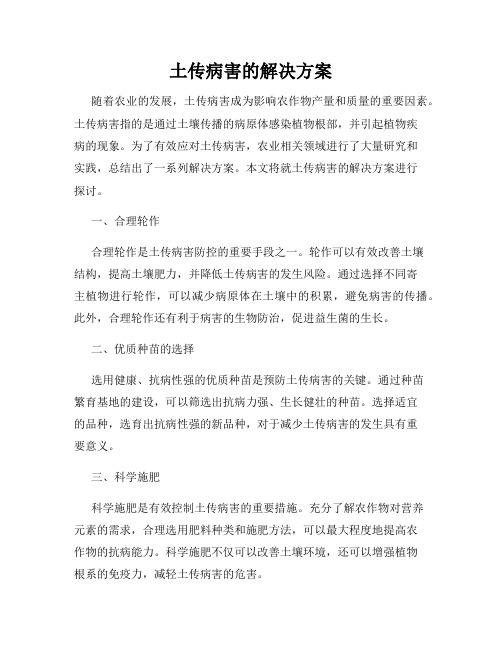 土传病害的解决方案

随着农业的发展，土传病害成为影响农作物产量和质量的重要因素。土传病害指的是通过土壤传播的病原体感染植物根部，并引起植物疾病的现象。为了有效应对土传病害，农业相关领域进行了大量研究和实践，总结出了一系列解决方案。本文将就土传病害的解决方案进行探讨。

一、合理轮作

合理轮作是土传病害防控的重要手段之一。轮作可以有效改善土壤结构，提高土壤肥力，并降低土传病害的发生风险。通过选择不同寄主植物进行轮作，可以减少病原体在土壤中的积累，避免病害的传播。此外，合理轮作还有利于病害的生物防治，促进益生菌的生长。

二、优质种苗的选择

选用健康、抗病性强的优质种苗是预防土传病害的关键。通过种苗繁育基地的建设，可以筛选出抗病力强、生长健壮的种苗。选择适宜的品种，选育出抗病性强的新品种，对于减少土传病害的发生具有重要意义。

三、科学施肥

科学施肥是有效控制土传病害的重要措施。充分了解农作物对营养元素的需求，合理选用肥料种类和施肥方法，可以最大程度地提高农作物的抗病能力。科学施肥不仅可以改善土壤环境，还可以增强植物根系的免疫力，减轻土传病害的危害。